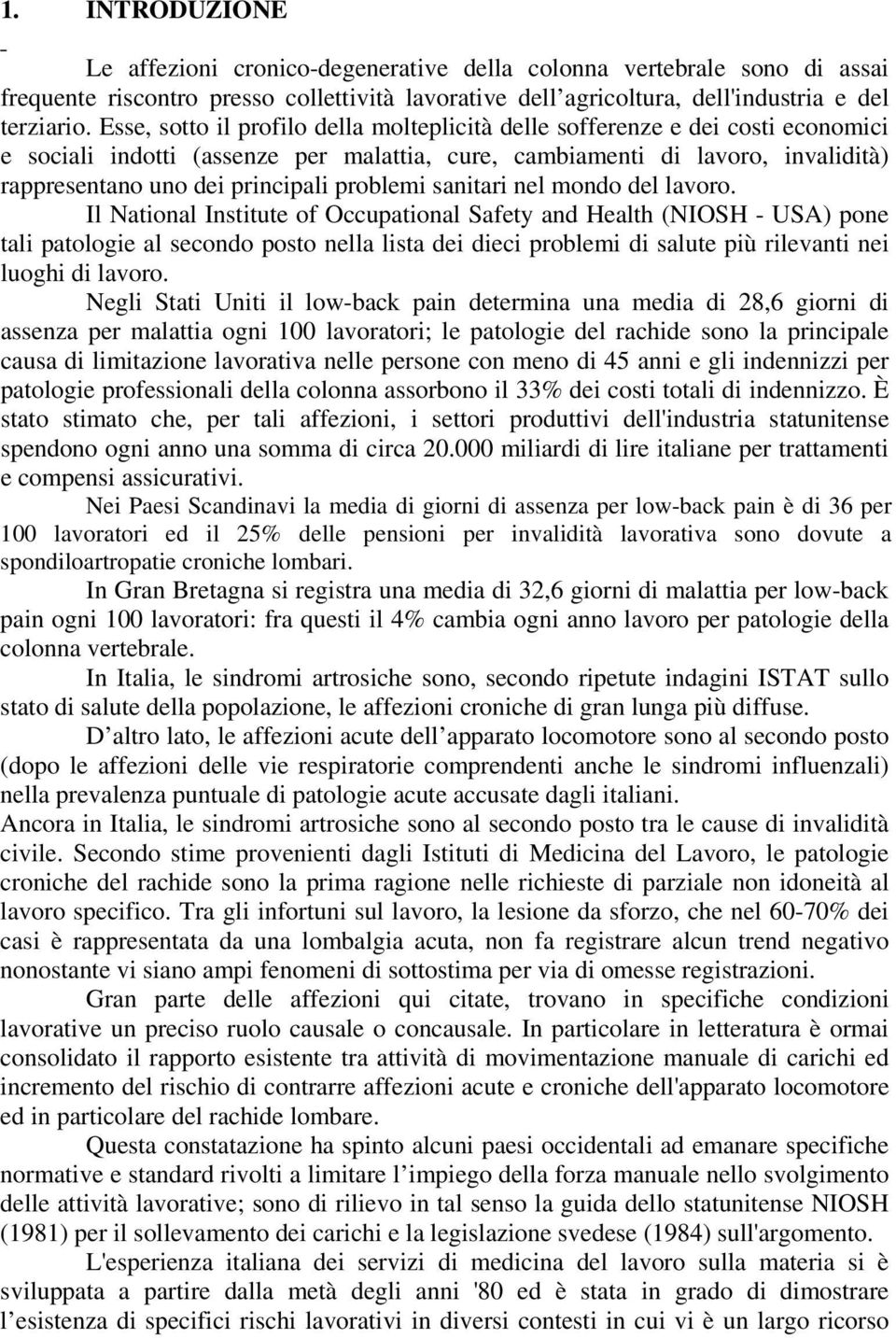 1. INTRODUZIONE

-

Le affezioni cronico-degenerative della colonna vertebrale sono di assai frequente riscontro presso collettività lavorative dell'agricoltura, dell'industria e del terziario. Esse, sotto il profilo della molteplicità delle sofferenze e dei costi economici e sociali indotti (assenze per malattia, cure, cambiamenti di lavoro, invalidità) rappresentano uno dei principali problemi sanitari nel mondo del lavoro.

Il National Institute of Occupational Safety and Health (NIOSH - USA) pone tali patologie al secondo posto nella lista dei dieci problemi di salute più rilevanti nei luoghi di lavoro.

Negli Stati Uniti il low-back pain determina una media di 28,6 giorni di assenza per malattia ogni 100 lavoratori; le patologie del rachide sono la principale causa di limitazione lavorativa nelle persone con meno di 45 anni e gli indennizzi per patologie professionali della colonna assorbono il 33% dei costi totali di indennizzo. È stato stimato che, per tali affezioni, i settori produttivi dell'industria statunitense spendono ogni anno una somma di circa 20.000 miliardi di lire italiane per trattamenti e compensi assicurativi.

Nei Paesi Scandinavi la media di giorni di assenza per low-back pain è di 36 per 100 lavoratori ed il 25% delle pensioni per invalidità lavorativa sono dovute a spondiloartropatie croniche lombari.

In Gran Bretagna si registra una media di 32,6 giorni di malattia per low-back pain ogni 100 lavoratori: fra questi il 4% cambia ogni anno lavoro per patologie della colonna vertebrale.

In Italia, le sindromi artrosiche sono, secondo ripetute indagini ISTAT sullo stato di salute della popolazione, le affezioni croniche di gran lunga più diffuse.

D'altro lato, le affezioni acute dell'apparato locomotore sono al secondo posto (dopo le affezioni delle vie respiratorie comprendenti anche le sindromi influenzali) nella prevalenza puntuale di patologie acute accusate dagli italiani.
Ancora in Italia, le sindromi artrosiche sono al secondo posto tra le cause di invalidità civile. Secondo stime provenienti dagli Istituti di Medicina del Lavoro, le patologie croniche del rachide sono la prima ragione nelle richieste di parziale non idoneità al lavoro specifico. Tra gli infortuni sul lavoro, la lesione da sforzo, che nel 60-70% dei casi è rappresentata da una lombalgia acuta, non fa registrare alcun trend negativo nonostante vi siano ampi fenomeni di sottostima per via di omesse registrazioni.

Gran parte delle affezioni qui citate, trovano in specifiche condizioni lavorative un preciso ruolo causale o concausale. In particolare in letteratura è ormai consolidato il rapporto esistente tra attività di movimentazione manuale di carichi ed incremento del rischio di contrarre affezioni acute e croniche dell'apparato locomotore ed in particolare del rachide lombare.

Questa constatazione ha spinto alcuni paesi occidentali ad emanare specifiche normative e standard rivolti a limitare l'impiego della forza manuale nello svolgimento delle attività lavorative; sono di rilievo in tal senso la guida dello statunitense NIOSH (1981) per il sollevamento dei carichi e la legislazione svedese (1984) sull'argomento.

L'esperienza italiana dei servizi di medicina del lavoro sulla materia si è sviluppata a partire dalla metà degli anni '80 ed è stata in grado di dimostrare l'esistenza di specifici rischi lavorativi in diversi contesti in cui vi è un largo ricorso